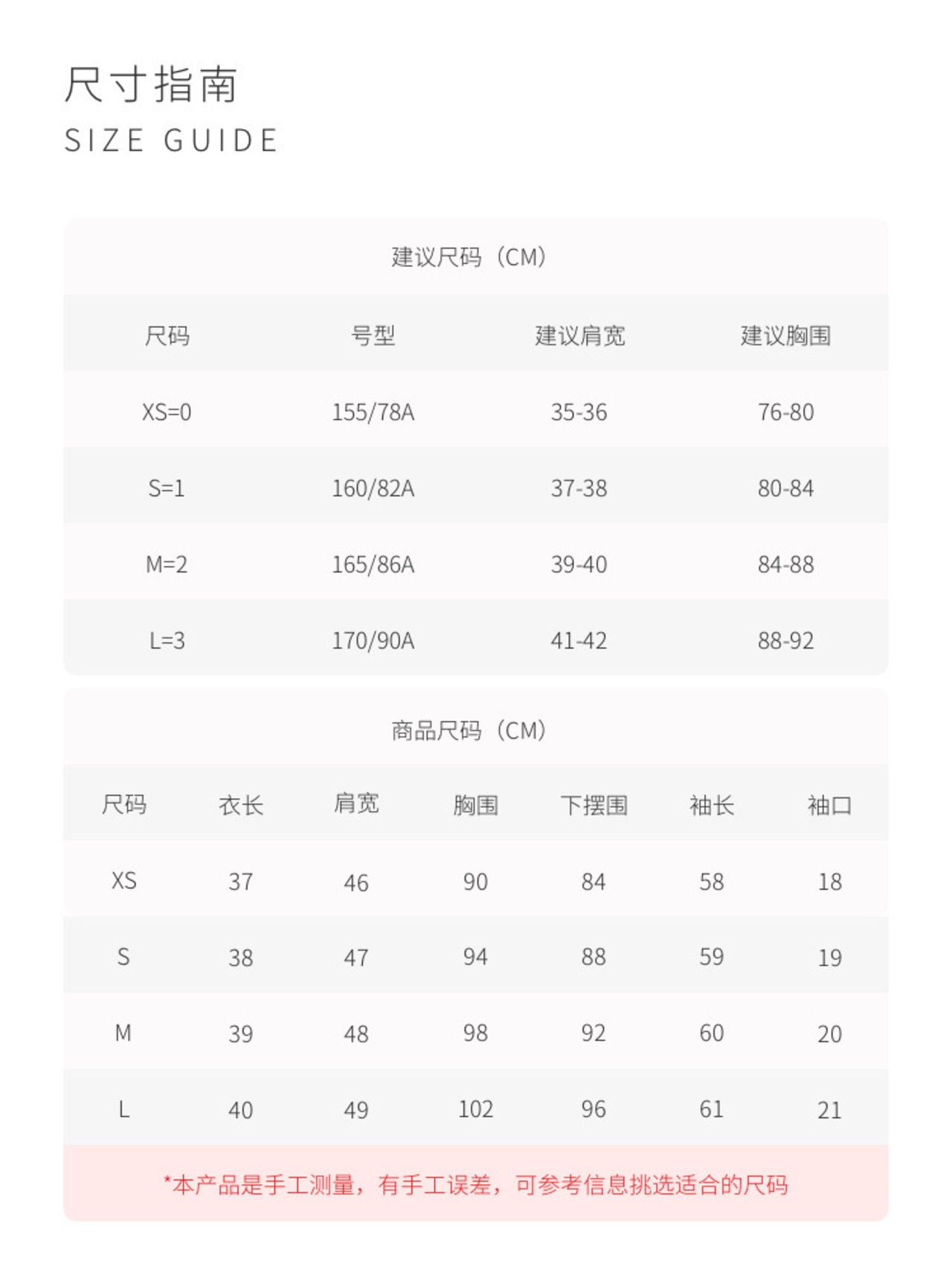 尺寸指南
SIZE GUIDE

建议尺码（CM）

| 尺码 | 号型 | 建议肩宽 | 建议胸围 |
|---|---|---|---|
| XS=0 | 155/78A | 35-36 | 76-80 |
| S=1 | 160/82A | 37-38 | 80-84 |
| M=2 | 165/86A | 39-40 | 84-88 |
| L=3 | 170/90A | 41-42 | 88-92 |

商品尺码（CM）

| 尺码 | 衣长 | 肩宽 | 胸围 | 下摆围 | 袖长 | 袖口 |
|---|---|---|---|---|---|---|
| XS | 37 | 46 | 90 | 84 | 58 | 18 |
| S | 38 | 47 | 94 | 88 | 59 | 19 |
| M | 39 | 48 | 98 | 92 | 60 | 20 |
| L | 40 | 49 | 102 | 96 | 61 | 21 |

*本产品是手工测量，有手工误差，可参考信息挑选适合的尺码